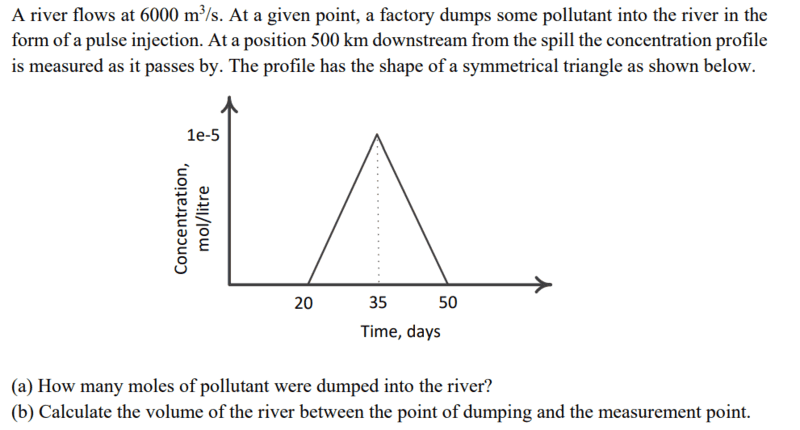 A river flows at 6000 $m^3/s$. At a given point, a factory dumps some pollutant into the river in the form of a pulse injection. At a position 500 km downstream from the spill the concentration profile is measured as it passes by. The profile has the shape of a symmetrical triangle as shown below.

1e-5

Concentration, mol/litre

20 35 50

Time, days

(a) How many moles of pollutant were dumped into the river?
(b) Calculate the volume of the river between the point of dumping and the measurement point.